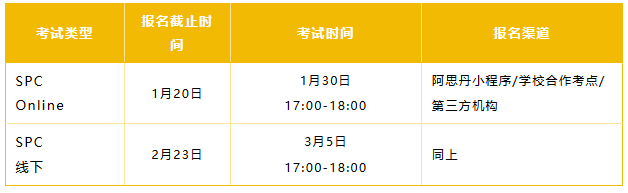 | 考试类型 | 报名截止时间 | 考试时间 | 报名渠道 |
|---|---|---|---|
| SPC Online | 1月20日 | 1月30日 17:00-18:00 | 阿思丹小程序/学校合作考点/第三方机构 |
| SPC 线下 | 2月23日 | 3月5日 17:00-18:00 | 同上 |